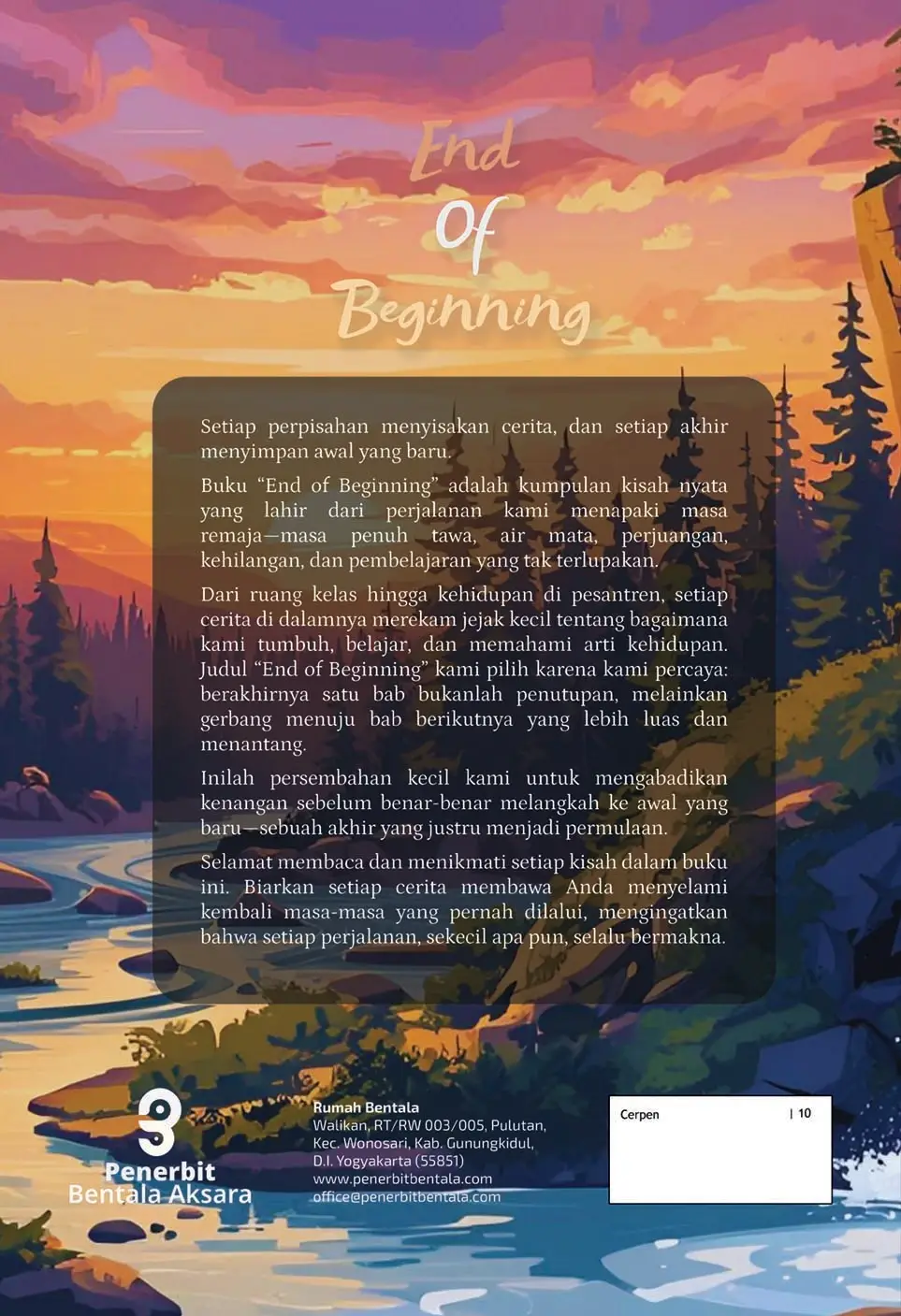 End
Of
Beginning

Setiap perpisahan menyisakan cerita, dan setiap akhir menyimpan awal yang baru.

Buku "End of Beginning" adalah kumpulan kisah nyata yang lahir dari perjalanan kami menapaki masa remaja—masa penuh tawa, air mata, perjuangan, kehilangan, dan pembelajaran yang tak terlupakan.

Dari ruang kelas hingga kehidupan di pesantren, setiap cerita di dalamnya merekam jejak kecil tentang bagaimana kami tumbuh, belajar, dan memahami arti kehidupan. Judul "End of Beginning" kami pilih karena kami percaya: berakhirnya satu bab bukanlah penutupan, melainkan gerbang menuju bab berikutnya yang lebih luas dan menantang.

Inilah persembahan kecil kami untuk mengabadikan kenangan sebelum benar-benar melangkah ke awal yang baru—sebuah akhir yang justru menjadi permulaan.

Selamat membaca dan menikmati setiap kisah dalam buku ini. Biarkan setiap cerita membawa Anda menyelami kembali masa-masa yang pernah dilalui, mengingatkan bahwa setiap perjalanan, sekecil apa pun, selalu bermakna.

Penerbit
Bentala Aksara

Rumah Bentala
Walikan, RT/RW 003/005, Pulutan,
Kec. Wonosari, Kab. Gunungkidul,
D.I. Yogyakarta (55851)
www.penerbitbentala.com
office@penerbitbentala.com

Cerpen | 10